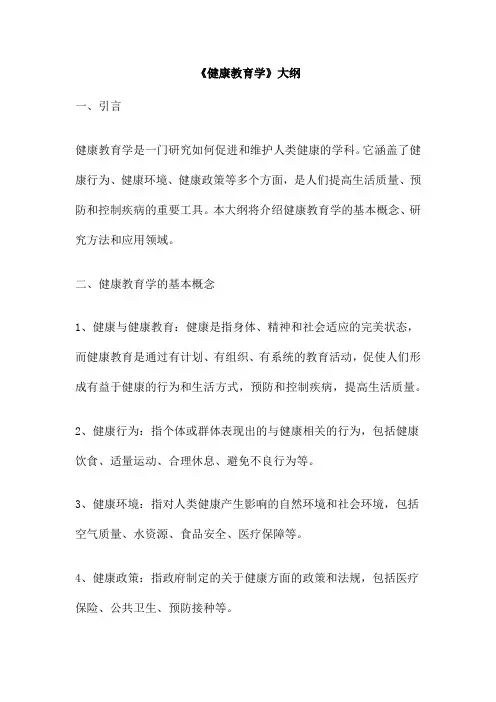 《健康教育学》大纲

一、引言

健康教育学是一门研究如何促进和维护人类健康的学科。它涵盖了健康行为、健康环境、健康政策等多个方面，是人们提高生活质量、预防和控制疾病的重要工具。本大纲将介绍健康教育学的基本概念、研究方法和应用领域。

二、健康教育学的基本概念

1、健康与健康教育：健康是指身体、精神和社会适应的完美状态，而健康教育是通过有计划、有组织、有系统的教育活动，促使人们形成有益于健康的行为和生活方式，预防和控制疾病，提高生活质量。

2、健康行为：指个体或群体表现出的与健康相关的行为，包括健康饮食、适量运动、合理休息、避免不良行为等。

3、健康环境：指对人类健康产生影响的自然环境和社会环境，包括空气质量、水资源、食品安全、医疗保障等。

4、健康政策：指政府制定的关于健康方面的政策和法规，包括医疗保险、公共卫生、预防接种等。